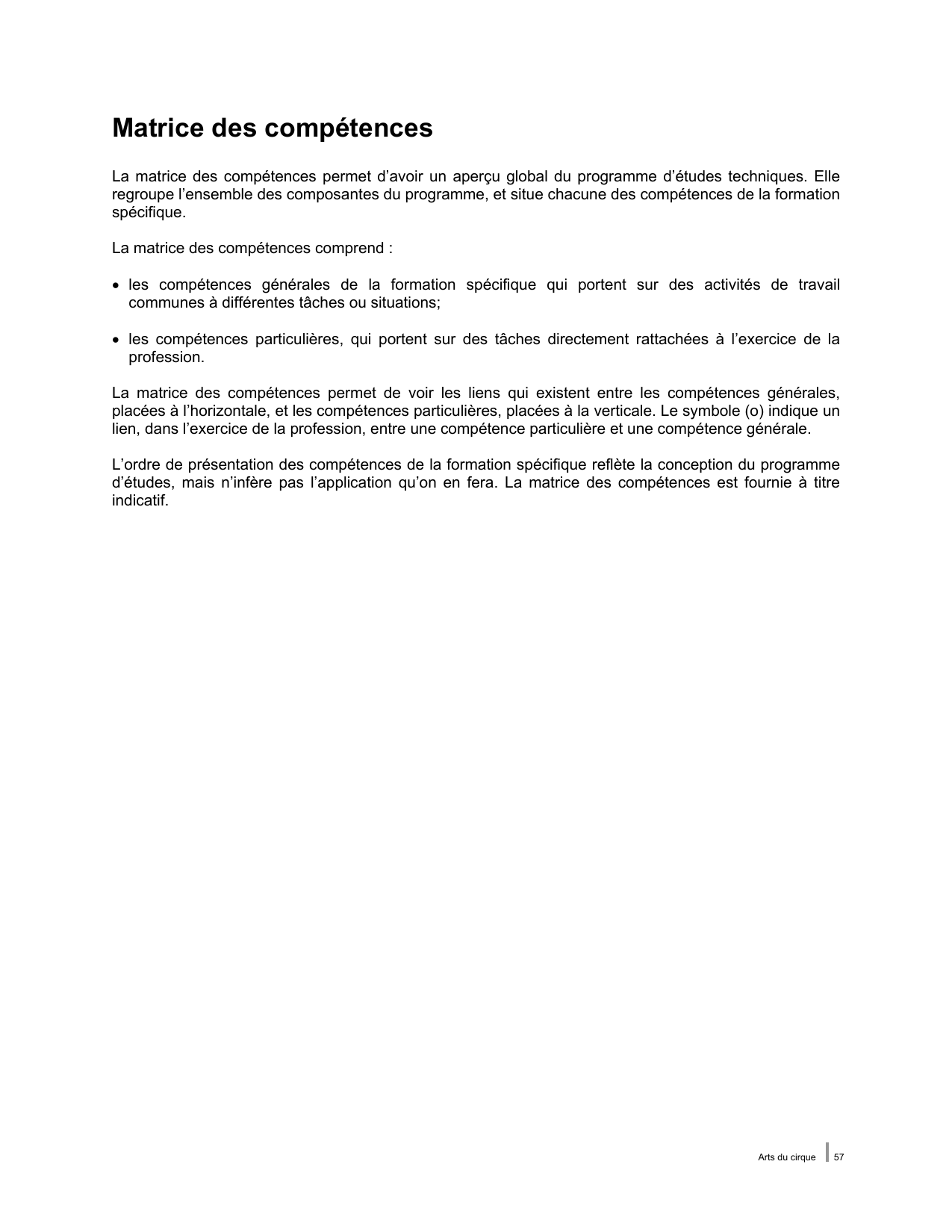 Matrice des compétences

La matrice des compétences permet d’avoir un aperçu global du programme d’études techniques. Elle regroupe l’ensemble des composantes du programme, et situe chacune des compétences de la formation spécifique.

La matrice des compétences comprend :

• les compétences générales de la formation spécifique qui portent sur des activités de travail communes à différentes tâches ou situations;

• les compétences particulières, qui portent sur des tâches directement rattachées à l’exercice de la profession.

La matrice des compétences permet de voir les liens qui existent entre les compétences générales, placées à l’horizontale, et les compétences particulières, placées à la verticale. Le symbole (o) indique un lien, dans l’exercice de la profession, entre une compétence particulière et une compétence générale.

L’ordre de présentation des compétences de la formation spécifique reflète la conception du programme d’études, mais n’infère pas l’application qu’on en fera. La matrice des compétences est fournie à titre indicatif.

Arts du cirque 57